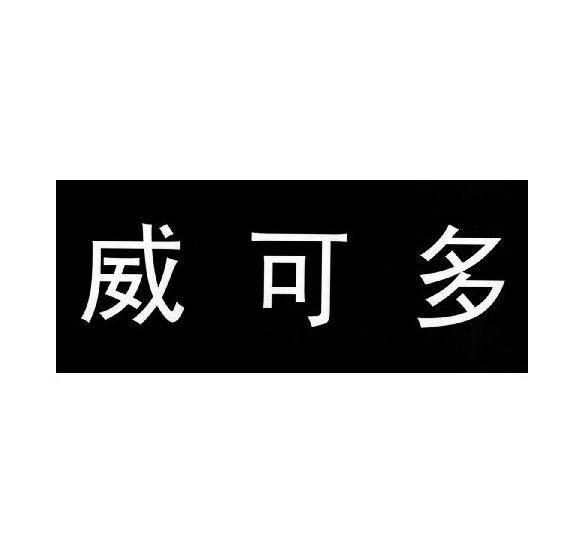 威可多